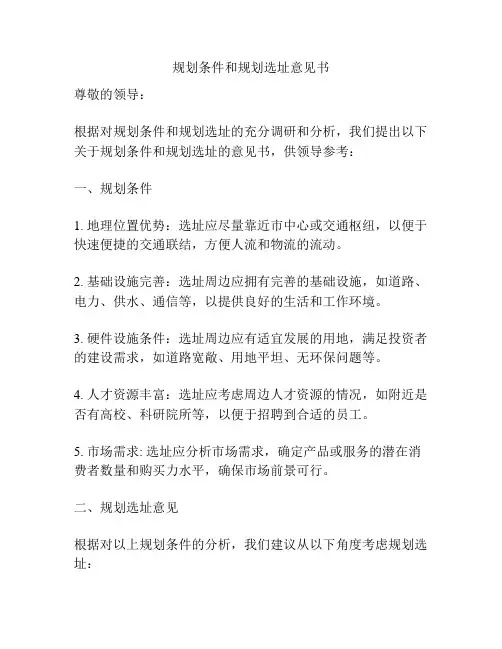 规划条件和规划选址意见书

尊敬的领导：

根据对规划条件和规划选址的充分调研和分析，我们提出以下关于规划条件和规划选址的意见书，供领导参考：

一、规划条件

1. 地理位置优势：选址应尽量靠近市中心或交通枢纽，以便于快速便捷的交通联结，方便人流和物流的流动。

2. 基础设施完善：选址周边应拥有完善的基础设施，如道路、电力、供水、通信等，以提供良好的生活和工作环境。

3. 硬件设施条件：选址周边应有适宜发展的用地，满足投资者的建设需求，如道路宽敞、用地平坦、无环保问题等。

4. 人才资源丰富：选址应考虑周边人才资源的情况，如附近是否有高校、科研院所等，以便于招聘到合适的员工。

5. 市场需求: 选址应分析市场需求，确定产品或服务的潜在消费者数量和购买力水平，确保市场前景可行。

二、规划选址意见

根据对以上规划条件的分析，我们建议从以下角度考虑规划选址：